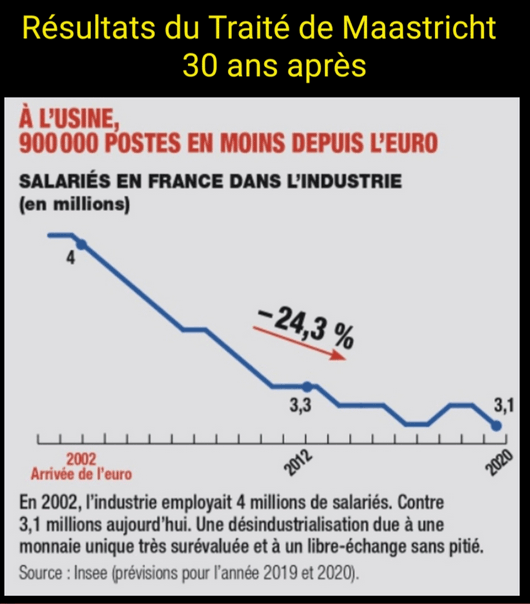 Résultats du Traité de Maastricht
30 ans après

À L'USINE,
900 000 POSTES EN MOINS DEPUIS L'EURO

SALARIÉS EN FRANCE DANS L'INDUSTRIE
(en millions)

4

−24,3 %

3,3

3,1

2002
Arrivée de l'euro

2012

2020

En 2002, l'industrie employait 4 millions de salariés. Contre 3,1 millions aujourd'hui. Une désindustrialisation due à une monnaie unique très surévaluée et à un libre-échange sans pitié.

Source : Insee (prévisions pour l'année 2019 et 2020).